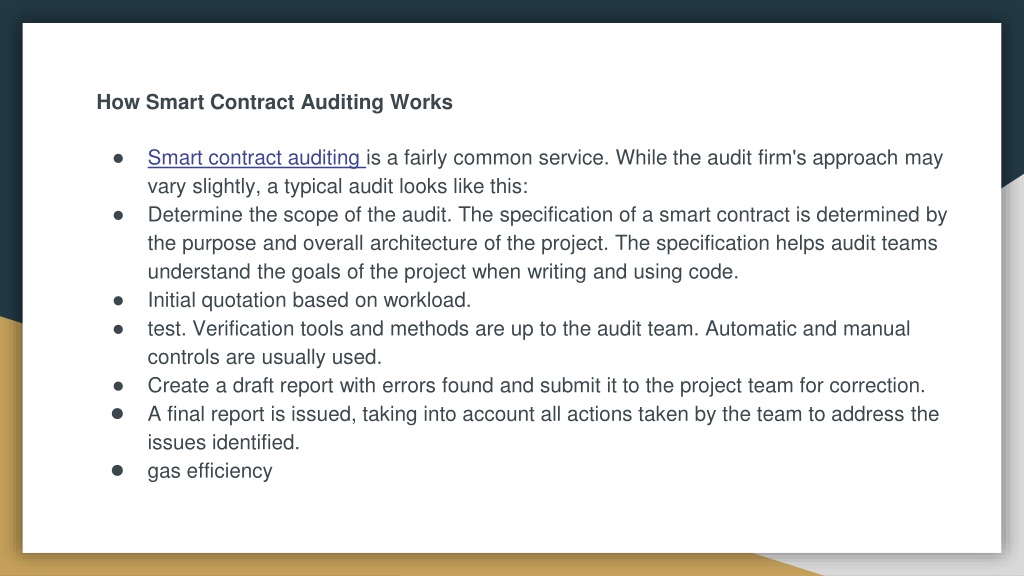 How Smart Contract Auditing Works

• Smart contract auditing is a fairly common service. While the audit firm's approach may vary slightly, a typical audit looks like this:
• Determine the scope of the audit. The specification of a smart contract is determined by the purpose and overall architecture of the project. The specification helps audit teams understand the goals of the project when writing and using code.
• Initial quotation based on workload.
• test. Verification tools and methods are up to the audit team. Automatic and manual controls are usually used.
• Create a draft report with errors found and submit it to the project team for correction.
• A final report is issued, taking into account all actions taken by the team to address the issues identified.
• gas efficiency